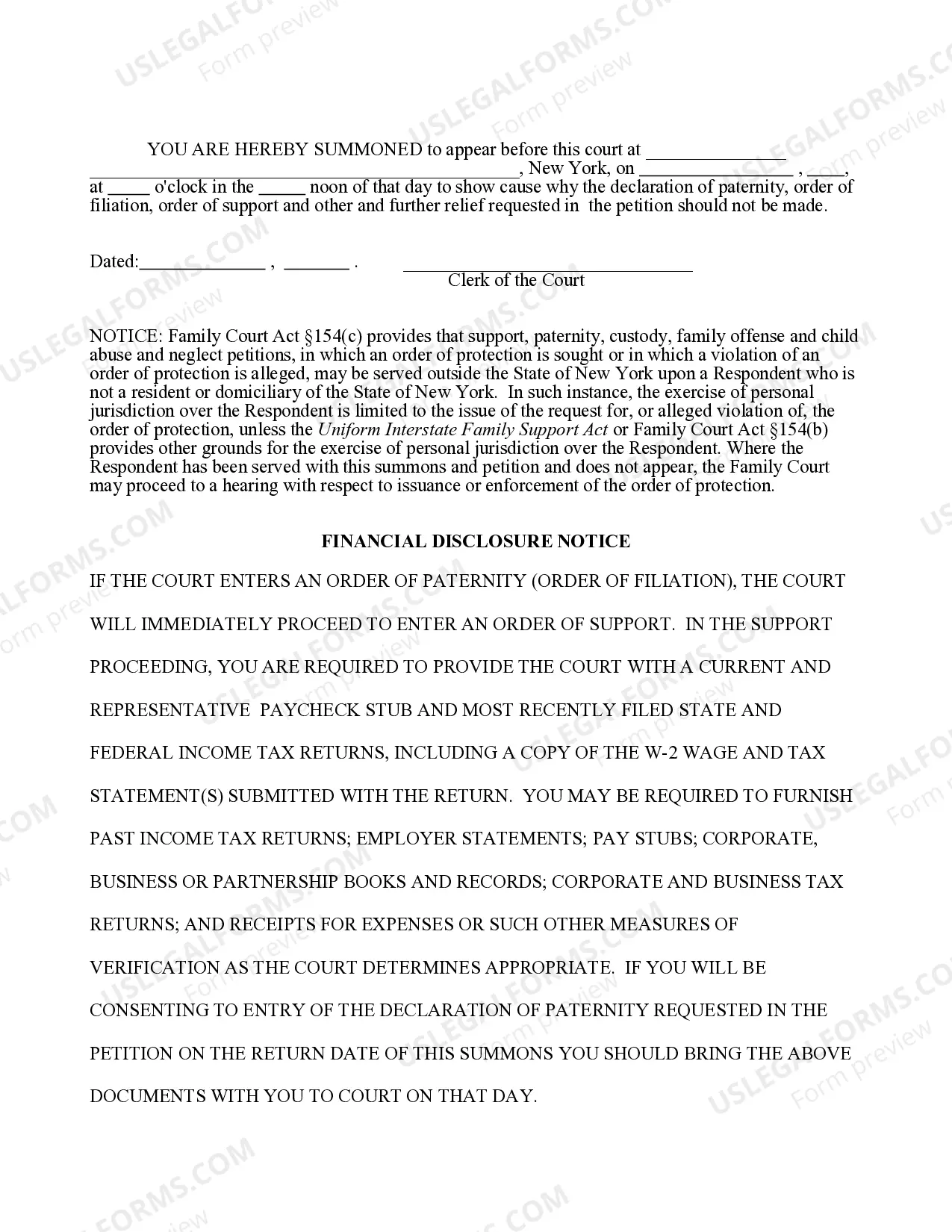 YOU ARE HEREBY SUMMONED to appear before this court at ____ ____, New York, on ____ , ____, at ____ o'clock in the ____ noon of that day to show cause why the declaration of paternity, order of filiation, order of support and other and further relief requested in the petition should not be made.

Dated:____ , ____ .

____
Clerk of the Court

NOTICE: Family Court Act §154(c) provides that support, paternity, custody, family offense and child abuse and neglect petitions, in which an order of protection is sought or in which a violation of an order of protection is alleged, may be served outside the State of New York upon a Respondent who is not a resident or domiciliary of the State of New York. In such instance, the exercise of personal jurisdiction over the Respondent is limited to the issue of the request for, or alleged violation of, the order of protection, unless the Uniform Interstate Family Support Act or Family Court Act §154(b) provides other grounds for the exercise of personal jurisdiction over the Respondent. Where the Respondent has been served with this summons and petition and does not appear, the Family Court may proceed to a hearing with respect to issuance or enforcement of the order of protection.

FINANCIAL DISCLOSURE NOTICE

IF THE COURT ENTERS AN ORDER OF PATERNITY (ORDER OF FILIATION), THE COURT WILL IMMEDIATELY PROCEED TO ENTER AN ORDER OF SUPPORT. IN THE SUPPORT PROCEEDING, YOU ARE REQUIRED TO PROVIDE THE COURT WITH A CURRENT AND REPRESENTATIVE PAYCHECK STUB AND MOST RECENTLY FILED STATE AND FEDERAL INCOME TAX RETURNS, INCLUDING A COPY OF THE W-2 WAGE AND TAX STATEMENT(S) SUBMITTED WITH THE RETURN. YOU MAY BE REQUIRED TO FURNISH PAST INCOME TAX RETURNS; EMPLOYER STATEMENTS; PAY STUBS; CORPORATE, BUSINESS OR PARTNERSHIP BOOKS AND RECORDS; CORPORATE AND BUSINESS TAX RETURNS; AND RECEIPTS FOR EXPENSES OR SUCH OTHER MEASURES OF VERIFICATION AS THE COURT DETERMINES APPROPRIATE. IF YOU WILL BE CONSENTING TO ENTRY OF THE DECLARATION OF PATERNITY REQUESTED IN THE PETITION ON THE RETURN DATE OF THIS SUMMONS YOU SHOULD BRING THE ABOVE DOCUMENTS WITH YOU TO COURT ON THAT DAY.

USLEGALFORMS.COM
Form preview